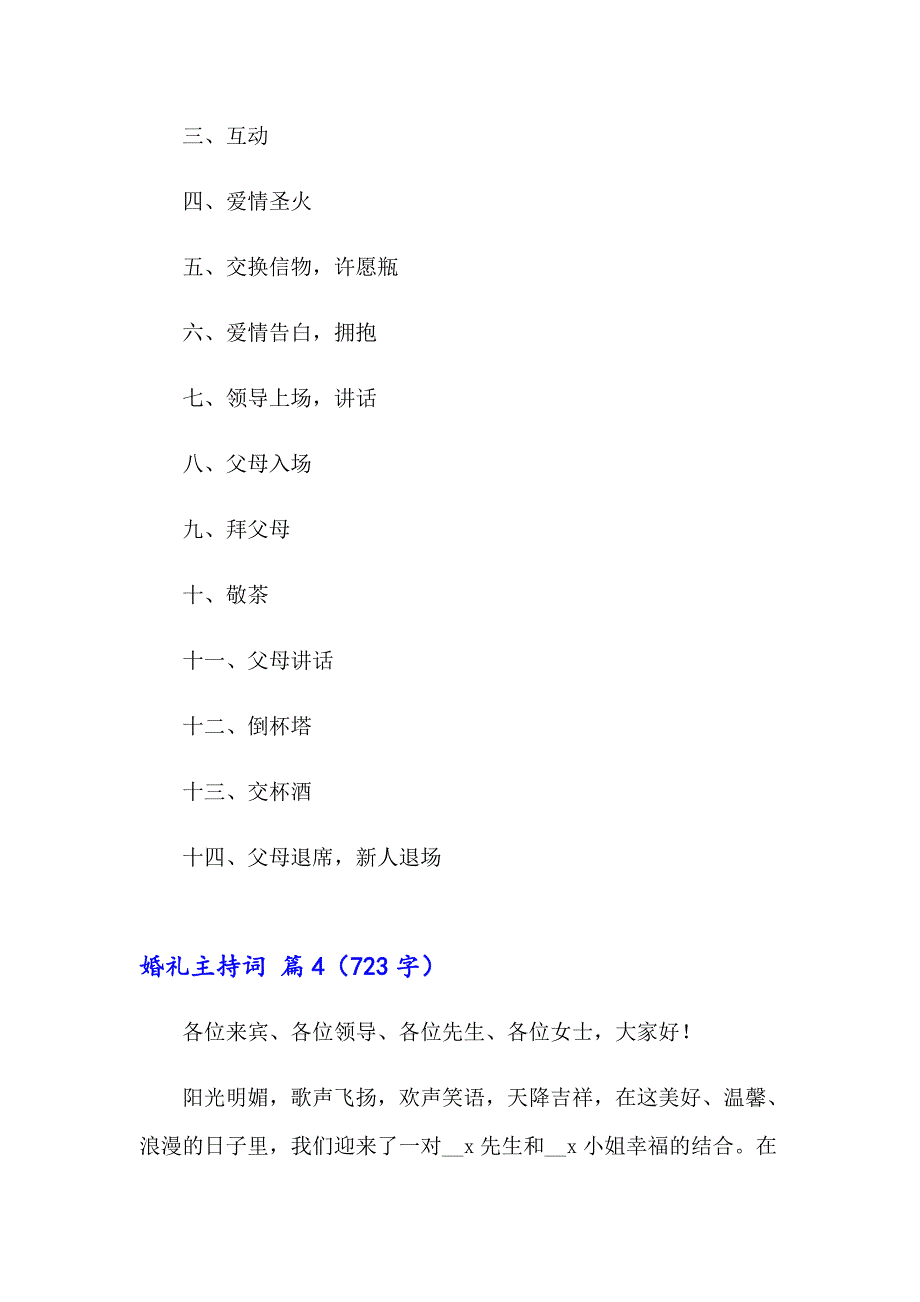 三、互动

四、爱情圣火

五、交换信物，许愿瓶

六、爱情告白，拥抱

七、领导上场，讲话

八、父母入场

九、拜父母

十、敬茶

十一、父母讲话

十二、倒杯塔

十三、交杯酒

十四、父母退席，新人退场

婚礼主持词 篇4（723字）

各位来宾、各位领导、各位先生、各位女士，大家好！

阳光明媚，歌声飞扬，欢声笑语，天降吉祥，在这美好、温馨、浪漫的日子里，我们迎来了一对__x先生和__x小姐幸福的结合。在